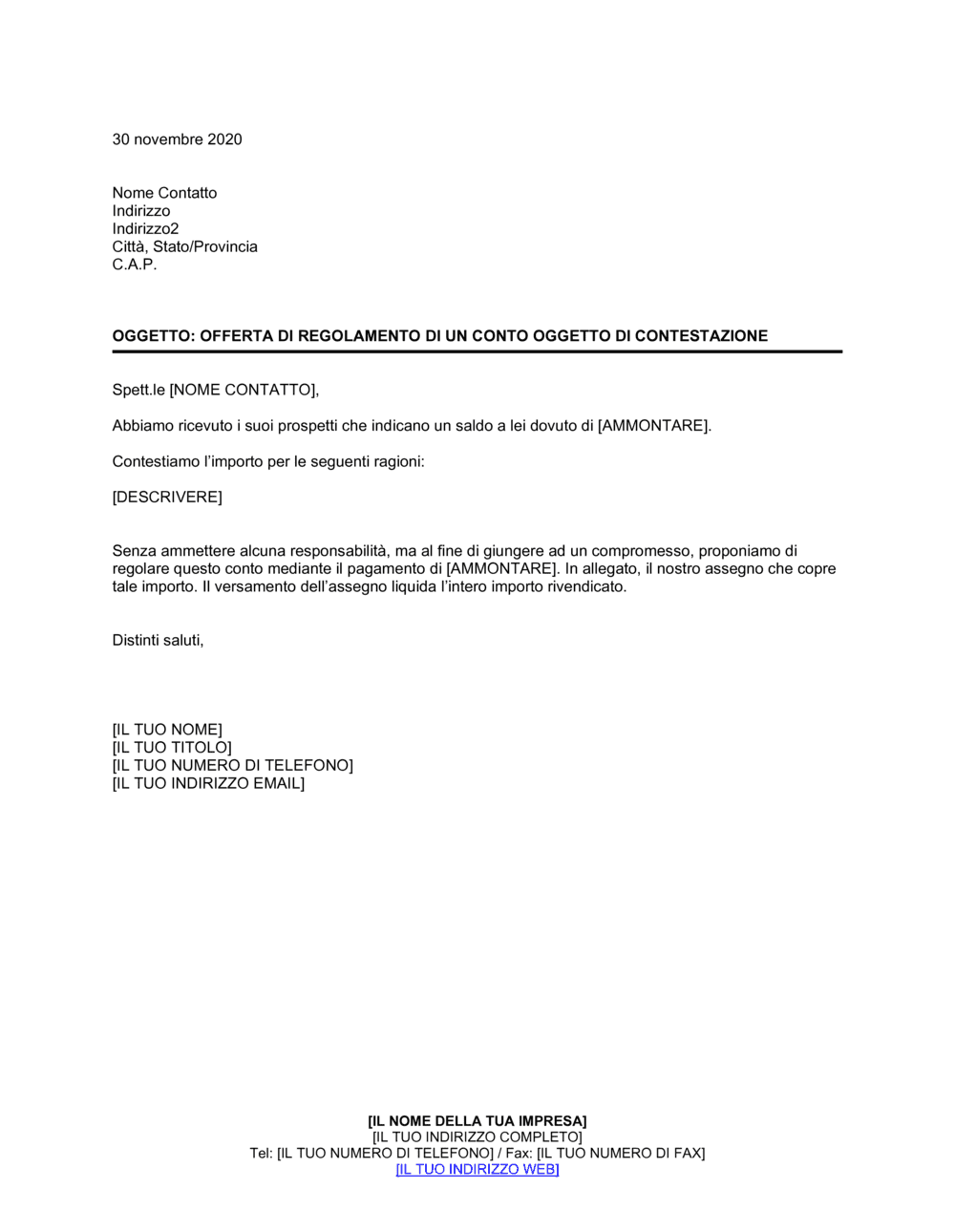 30 novembre 2020

Nome Contatto
Indirizzo
Indirizzo2
Città, Stato/Provincia
C.A.P.

OGGETTO: OFFERTA DI REGOLAMENTO DI UN CONTO OGGETTO DI CONTESTAZIONE

Spett.le [NOME CONTATTO],

Abbiamo ricevuto i suoi prospetti che indicano un saldo a lei dovuto di [AMMONTARE].

Contestiamo l'importo per le seguenti ragioni:

[DESCRIVERE]

Senza ammettere alcuna responsabilità, ma al fine di giungere ad un compromesso, proponiamo di regolare questo conto mediante il pagamento di [AMMONTARE]. In allegato, il nostro assegno che copre tale importo. Il versamento dell'assegno liquida l'intero importo rivendicato.

Distinti saluti,

[IL TUO NOME]
[IL TUO TITOLO]
[IL TUO NUMERO DI TELEFONO]
[IL TUO INDIRIZZO EMAIL]

[IL NOME DELLA TUA IMPRESA]
[IL TUO INDIRIZZO COMPLETO]
Tel: [IL TUO NUMERO DI TELEFONO] / Fax: [IL TUO NUMERO DI FAX]
[IL TUO INDIRIZZO WEB]